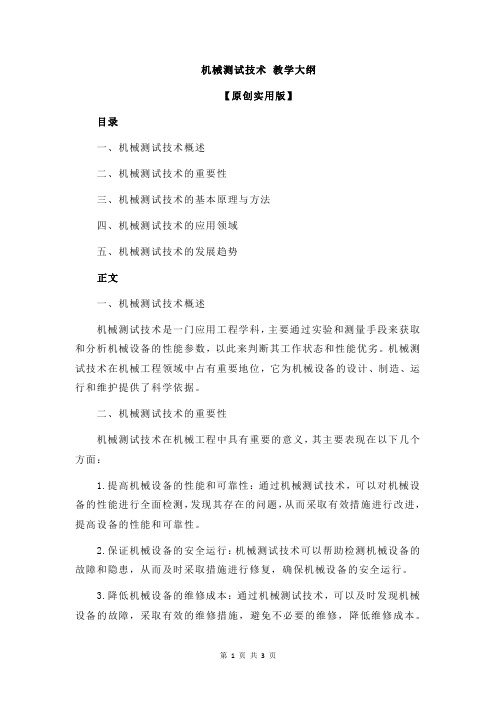 机械测试技术 教学大纲

【原创实用版】

目录

一、机械测试技术概述

二、机械测试技术的重要性

三、机械测试技术的基本原理与方法

四、机械测试技术的应用领域

五、机械测试技术的发展趋势

正文

一、机械测试技术概述

机械测试技术是一门应用工程学科，主要通过实验和测量手段来获取和分析机械设备的性能参数，以此来判断其工作状态和性能优劣。机械测试技术在机械工程领域中占有重要地位，它为机械设备的设计、制造、运行和维护提供了科学依据。

二、机械测试技术的重要性

机械测试技术在机械工程中具有重要的意义，其主要表现在以下几个方面：

1.提高机械设备的性能和可靠性：通过机械测试技术，可以对机械设备的性能进行全面检测，发现其存在的问题，从而采取有效措施进行改进，提高设备的性能和可靠性。

2.保证机械设备的安全运行：机械测试技术可以帮助检测机械设备的故障和隐患，从而及时采取措施进行修复，确保机械设备的安全运行。

3.降低机械设备的维修成本：通过机械测试技术，可以及时发现机械设备的故障，采取有效的维修措施，避免不必要的维修，降低维修成本。

第 1 页 共 3 页